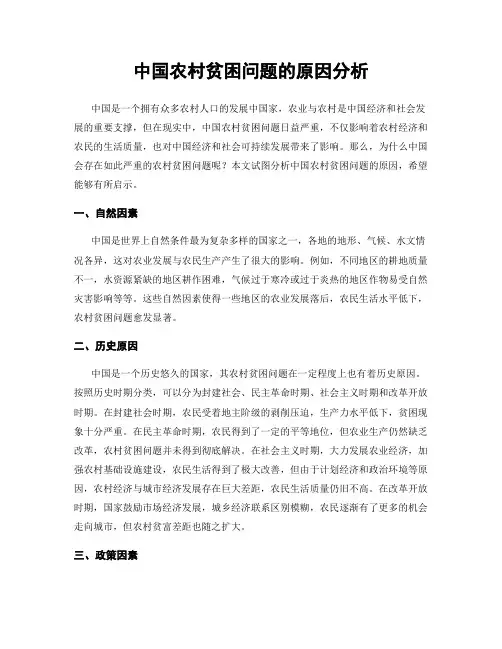 中国农村贫困问题的原因分析

中国是一个拥有众多农村人口的发展中国家，农业与农村是中国经济和社会发展的重要支撑，但在现实中，中国农村贫困问题日益严重，不仅影响着农村经济和农民的生活质量，也对中国经济和社会可持续发展带来了影响。那么，为什么中国会存在如此严重的农村贫困问题呢？本文试图分析中国农村贫困问题的原因，希望能够有所启示。

一、自然因素

中国是世界上自然条件最为复杂多样的国家之一，各地的地形、气候、水文情况各异，这对农业发展与农民生产产生了很大的影响。例如，不同地区的耕地质量不一，水资源紧缺的地区耕作困难，气候过于寒冷或过于炎热的地区作物易受自然灾害影响等等。这些自然因素使得一些地区的农业发展落后，农民生活水平低下，农村贫困问题愈发显著。

二、历史原因

中国是一个历史悠久的国家，其农村贫困问题在一定程度上也有着历史原因。按照历史时期分类，可以分为封建社会、民主革命时期、社会主义时期和改革开放时期。在封建社会时期，农民受着地主阶级的剥削压迫，生产力水平低下，贫困现象十分严重。在民主革命时期，农民得到了一定的平等地位，但农业生产仍然缺乏改革，农村贫困问题并未得到彻底解决。在社会主义时期，大力发展农业经济，加强农村基础设施建设，农民生活得到了极大改善，但由于计划经济和政治环境等原因，农村经济与城市经济发展存在巨大差距，农民生活质量仍旧不高。在改革开放时期，国家鼓励市场经济发展，城乡经济联系区别模糊，农民逐渐有了更多的机会走向城市，但农村贫富差距也随之扩大。

三、政策因素